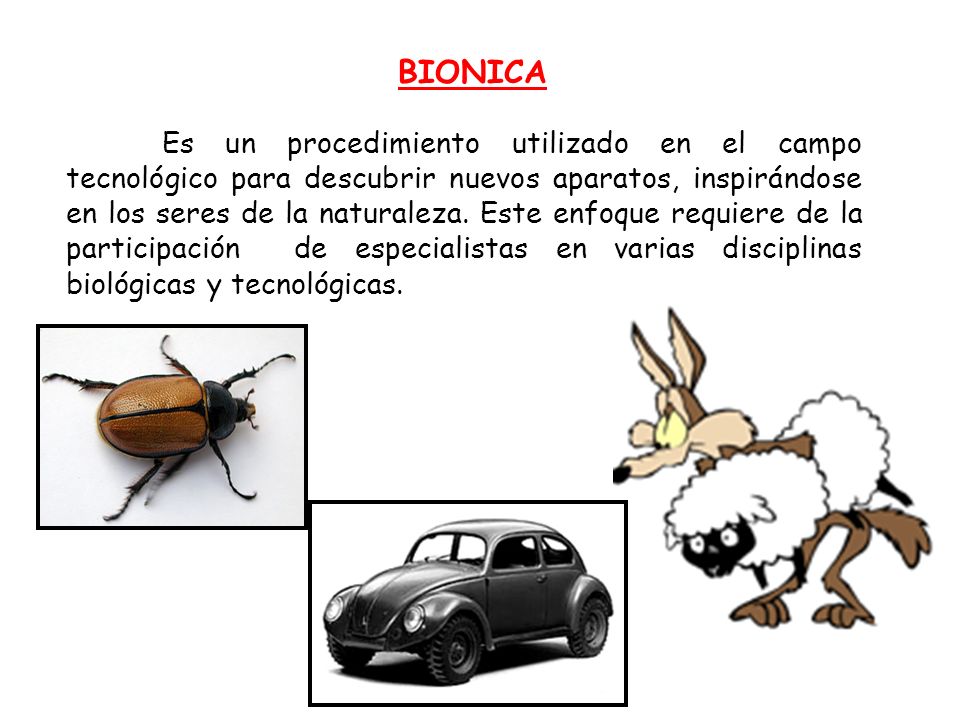 BIONICA

Es un procedimiento utilizado en el campo tecnológico para descubrir nuevos aparatos, inspirándose en los seres de la naturaleza. Este enfoque requiere de la participación de especialistas en varias disciplinas biológicas y tecnológicas.